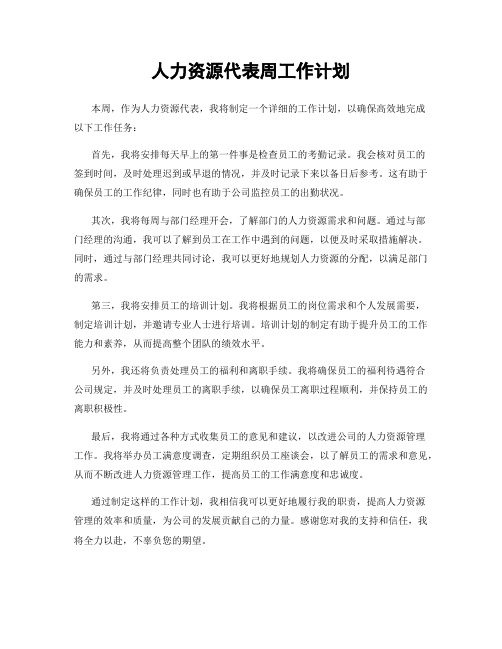 人力资源代表周工作计划

本周，作为人力资源代表，我将制定一个详细的工作计划，以确保高效地完成以下工作任务：

首先，我将安排每天早上的第一件事是检查员工的考勤记录。我会核对员工的签到时间，及时处理迟到或早退的情况，并及时记录下来以备日后参考。这有助于确保员工的工作纪律，同时也有助于公司监控员工的出勤状况。

其次，我将每周与部门经理开会，了解部门的人力资源需求和问题。通过与部门经理的沟通，我可以了解到员工在工作中遇到的问题，以便及时采取措施解决。同时，通过与部门经理共同讨论，我可以更好地规划人力资源的分配，以满足部门的需求。

第三，我将安排员工的培训计划。我将根据员工的岗位需求和个人发展需要，制定培训计划，并邀请专业人士进行培训。培训计划的制定有助于提升员工的工作能力和素养，从而提高整个团队的绩效水平。

另外，我还将负责处理员工的福利和离职手续。我将确保员工的福利待遇符合公司规定，并及时处理员工的离职手续，以确保员工离职过程顺利，并保持员工的离职积极性。

最后，我将通过各种方式收集员工的意见和建议，以改进公司的人力资源管理工作。我将举办员工满意度调查，定期组织员工座谈会，以了解员工的需求和意见，从而不断改进人力资源管理工作，提高员工的工作满意度和忠诚度。

通过制定这样的工作计划，我相信我可以更好地履行我的职责，提高人力资源管理的效率和质量，为公司的发展贡献自己的力量。感谢您对我的支持和信任，我将全力以赴，不辜负您的期望。